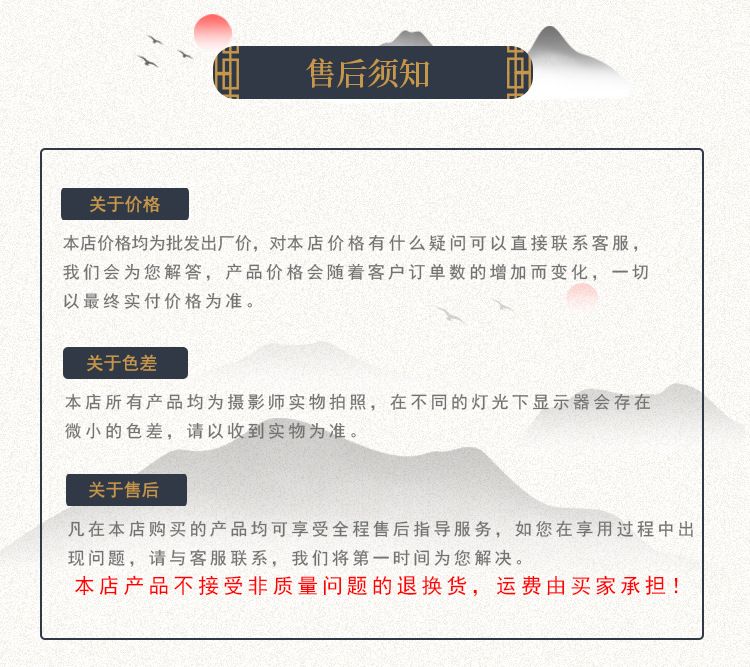 售后须知

关于价格

本店价格均为批发出厂价，对本店价格有什么疑问可以直接联系客服，我们会为您解答，产品价格会随着客户订单数的增加而变化，一切以最终实付价格为准。

关于色差

本店所有产品均为摄影师实物拍照，在不同的灯光下显示器会存在微小的色差，请以收到实物为准。

关于售后

凡在本店购买的产品均可享受全程售后指导服务，如您在享用过程中出现问题，请与客服联系，我们将第一时间为您解决。

本店产品不接受非质量问题的退换货，运费由买家承担！